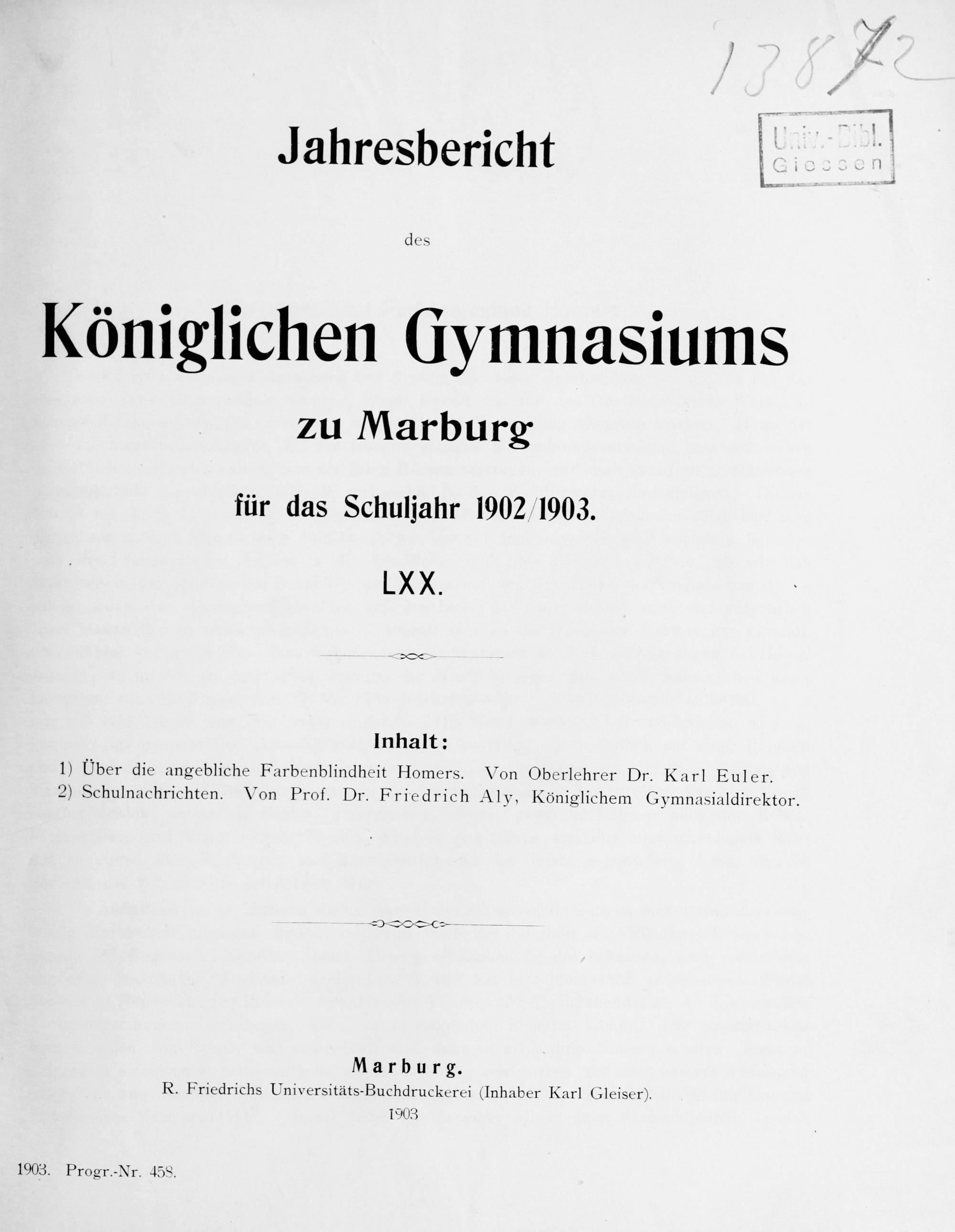 13872

Univ.-Bibl. Giessen

Jahresbericht

des

Königlichen Gymnasiums

zu Marburg

für das Schuljahr 1902/1903.

LXX.

Inhalt:

1) Über die angebliche Farbenblindheit Homers. Von Oberlehrer Dr. Karl Euler.
2) Schulnachrichten. Von Prof. Dr. Friedrich Aly, Königlichem Gymnasialdirektor.

Marburg.
R. Friedrichs Universitäts-Buchdruckerei (Inhaber Karl Gleiser).
1903

1903. Progr.-Nr. 458.